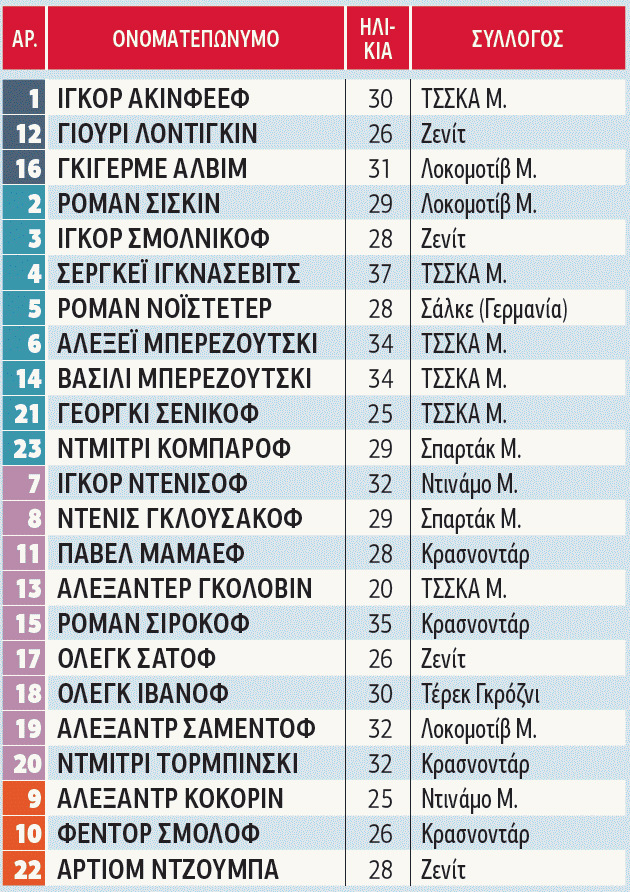 | ΑΡ. | ΟΝΟΜΑΤΕΠΩΝΥΜΟ | ΗΛΙΚΙΑ | ΣΥΛΛΟΓΟΣ |
|---|---|---|---|
| 1 | ΙΓΚΟΡ ΑΚΙΝΦΕΕΦ | 30 | ΤΣΣΚΑ Μ. |
| 12 | ΓΙΟΥΡΙ ΛΟΝΤΙΓΚΙΝ | 26 | Ζενίτ |
| 16 | ΓΚΙΓΕΡΜΕ ΑΛΒΙΜ | 31 | Λοκομοτίβ Μ. |
| 2 | ΡΟΜΑΝ ΣΙΣΚΙΝ | 29 | Λοκομοτίβ Μ. |
| 3 | ΙΓΚΟΡ ΣΜΟΛΝΙΚΟΦ | 28 | Ζενίτ |
| 4 | ΣΕΡΓΚΕΪ ΙΓΚΝΑΣΕΒΙΤΣ | 37 | ΤΣΣΚΑ Μ. |
| 5 | ΡΟΜΑΝ ΝΟΪΣΤΕΤΕΡ | 28 | Σάλκε (Γερμανία) |
| 6 | ΑΛΕΞΕΪ ΜΠΕΡΕΖΟΥΤΣΚΙ | 34 | ΤΣΣΚΑ Μ. |
| 14 | ΒΑΣΙΛΙ ΜΠΕΡΕΖΟΥΤΣΚΙ | 34 | ΤΣΣΚΑ Μ. |
| 21 | ΓΕΟΡΓΚΙ ΣΕΝΙΚΟΦ | 25 | ΤΣΣΚΑ Μ. |
| 23 | ΝΤΜΙΤΡΙ ΚΟΜΠΑΡΟΦ | 29 | Σπαρτάκ Μ. |
| 7 | ΙΓΚΟΡ ΝΤΕΝΙΣΟΦ | 32 | Ντινάμο Μ. |
| 8 | ΝΤΕΝΙΣ ΓΚΛΟΥΣΑΚΟΦ | 29 | Σπαρτάκ Μ. |
| 11 | ΠΑΒΕΛ ΜΑΜΑΕΦ | 28 | Κρασνοντάρ |
| 13 | ΑΛΕΞΑΝΤΕΡ ΓΚΟΛΟΒΙΝ | 20 | ΤΣΣΚΑ Μ. |
| 15 | ΡΟΜΑΝ ΣΙΡΟΚΟΦ | 35 | Κρασνοντάρ |
| 17 | ΟΛΕΓΚ ΣΑΤΟΦ | 26 | Ζενίτ |
| 18 | ΟΛΕΓΚ ΙΒΑΝΟΦ | 30 | Τέρεκ Γκρόζνι |
| 19 | ΑΛΕΞΑΝΤΡ ΣΑΜΕΝΤΟΦ | 32 | Λοκομοτίβ Μ. |
| 20 | ΝΤΜΙΤΡΙ ΤΟΡΜΠΙΝΣΚΙ | 32 | Κρασνοντάρ |
| 9 | ΑΛΕΞΑΝΤΡ ΚΟΚΟΡΙΝ | 25 | Ντινάμο Μ. |
| 10 | ΦΕΝΤΟΡ ΣΜΟΛΟΦ | 26 | Κρασνοντάρ |
| 22 | ΑΡΤΙΟΜ ΝΤΖΟΥΜΠΑ | 28 | Ζενίτ |